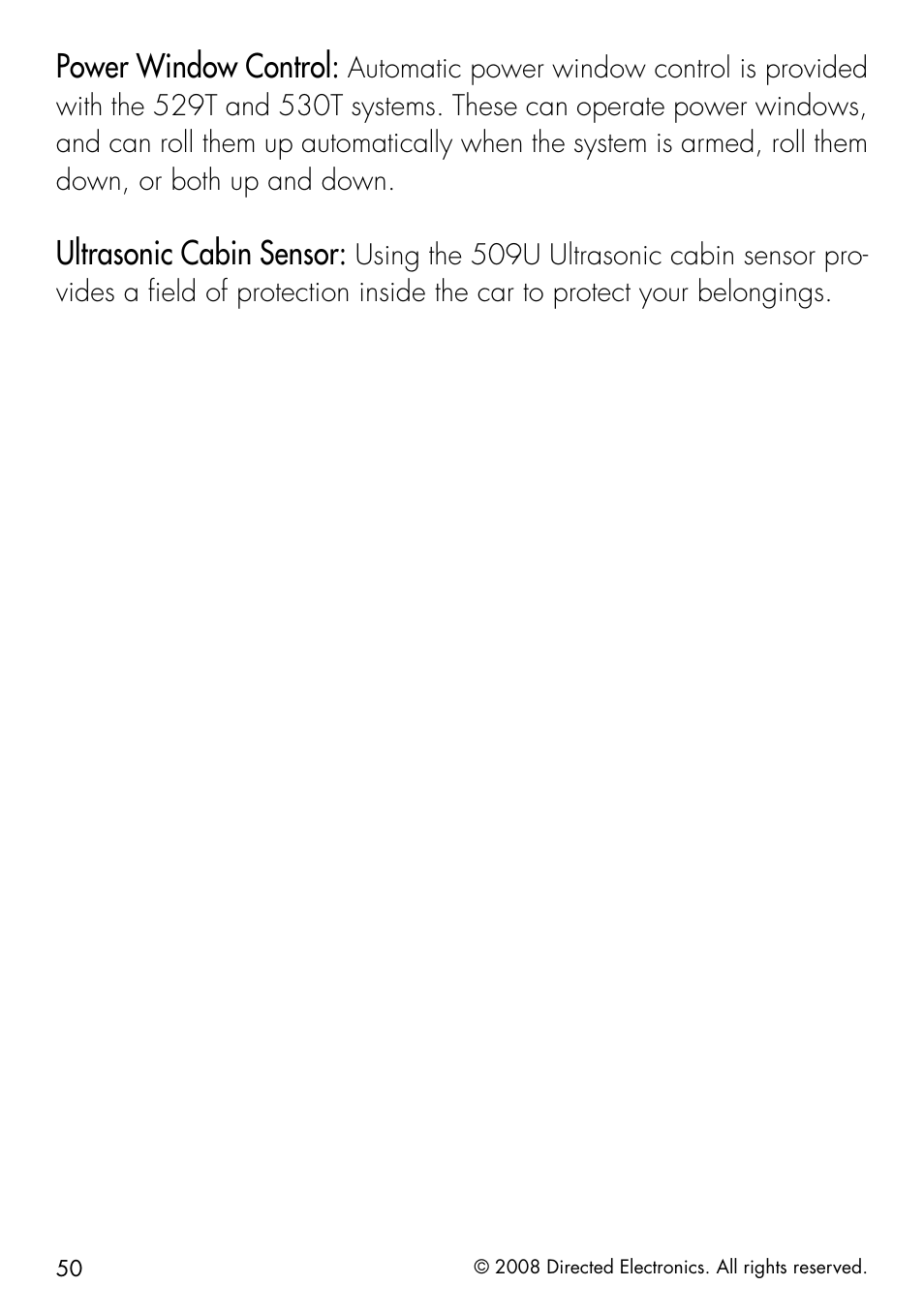 Power Window Control: Automatic power window control is provided with the 529T and 530T systems. These can operate power windows, and can roll them up automatically when the system is armed, roll them down, or both up and down.

Ultrasonic Cabin Sensor: Using the 509U Ultrasonic cabin sensor provides a field of protection inside the car to protect your belongings.

50

© 2008 Directed Electronics. All rights reserved.